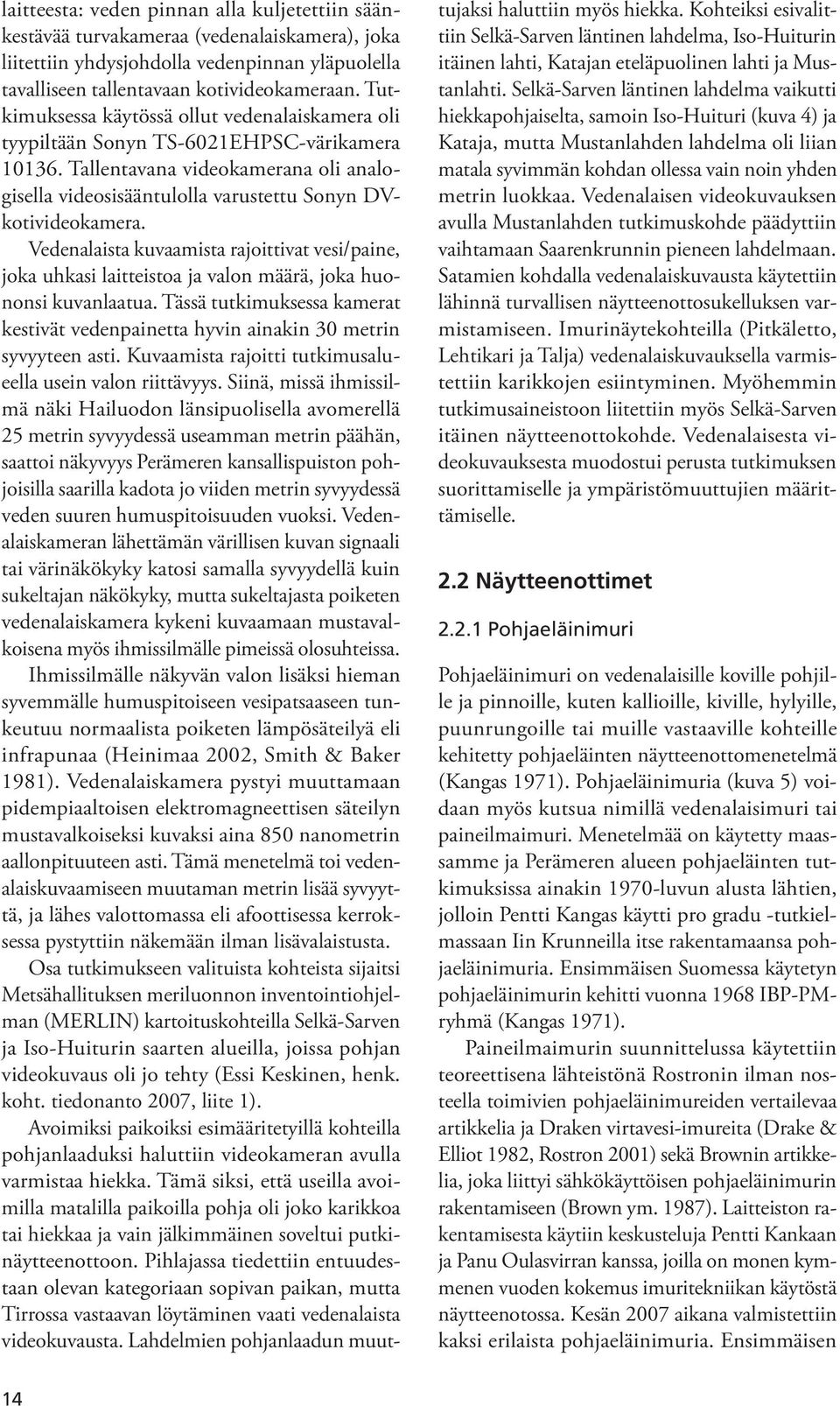 laitteesta: veden pinnan alla kuljetettiin säänkestävää turvakameraa (vedenalaiskamera), joka liitettiin yhdysjohdolla vedenpinnan yläpuolella tavalliseen tallentavaan kotivideokameraan. Tutkimuksessa käytössä ollut vedenalaiskamera oli tyypiltään Sonyn TS-6021EHPSC-värikamera 10136. Tallentavana videokamerana oli analogisella videosisääntulolla varustettu Sonyn DV-kotivideokamera.

Vedenalaista kuvaamista rajoittivat vesi/paine, joka uhkasi laitteistoa ja valon määrä, joka huononsi kuvanlaatua. Tässä tutkimuksessa kamerat kestivät vedenpainetta hyvin ainakin 30 metrin syvyyteen asti. Kuvaamista rajoitti tutkimusalueella usein valon riittävyys. Siinä, missä ihmissilmä näki Hailuodon länsipuolisella avomerellä 25 metrin syvyydessä useamman metrin päähän, saattoi näkyvyys Perämeren kansallispuiston pohjoisilla saarilla kadota jo viiden metrin syvyydessä veden suuren humuspitoisuuden vuoksi. Vedenalaiskameran lähettämän värillisen kuvan signaali tai värinäkökyky katosi samalla syvyydellä kuin sukeltajan näkökyky, mutta sukeltajasta poiketen vedenalaiskamera kykeni kuvaamaan mustavalkoisena myös ihmissilmälle pimeissä olosuhteissa.

Ihmissilmälle näkyvän valon lisäksi hieman syvemmälle humuspitoiseen vesipatsaaseen tunkeutuu normaalista poiketen lämpösäteilyä eli infrapunaa (Heinimaa 2002, Smith & Baker 1981). Vedenalaiskamera pystyi muuttamaan pidempiaaltoisen elektromagneettisen säteilyn mustavalkoiseksi kuvaksi aina 850 nanometrin aallonpituuteen asti. Tämä menetelmä toi vedenalaiskuvaamiseen muutaman metrin lisää syvyyttä, ja lähes valottomassa eli afoottisessa kerroksessa pystyttiin näkemään ilman lisävalaistusta.

Osa tutkimukseen valituista kohteista sijaitsi Metsähallituksen meriluonnon inventointiohjelman (MERLIN) kartoituskohteilla Selkä-Sarven ja Iso-Huiturin saarten alueilla, joissa pohjan videokuvaus oli jo tehty (Essi Keskinen, henk. koht. tiedonanto 2007, liite 1).

Avoimiksi paikoiksi esimääritetyillä kohteilla pohjanlaaduksi haluttiin videokameran avulla varmistaa hiekka. Tämä siksi, että useilla avoimilla matalilla paikoilla pohja oli joko karikkoa tai hiekkaa ja vain jälkimmäinen soveltui putkinäytteenottoon. Pihlajassa tiedettiin entuudestaan olevan kategoriaan sopivan paikan, mutta Tirrossa vastaavan löytäminen vaati vedenalaista videokuvausta. Lahdelmien pohjanlaadun muuttujaksi haluttiin myös hiekka. Kohteiksi esivalittiin Selkä-Sarven läntinen lahdelma, Iso-Huiturin itäinen lahti, Katajan eteläpuolinen lahti ja Mustanlahti. Selkä-Sarven läntinen lahdelma vaikutti hiekkapohjaiselta, samoin Iso-Huituri (kuva 4) ja Kataja, mutta Mustanlahden lahdelma oli liian matala syvimmän kohdan ollessa vain noin yhden metrin luokkaa. Vedenalaisen videokuvauksen avulla Mustanlahden tutkimuskohde päädyttiin vaihtamaan Saarenkrunnin pieneen lahdelmaan. Satamien kohdalla vedenalaiskuvausta käytettiin lähinnä turvallisen näytteenottosukelluksen varmistamiseen. Imurinäytekohteilla (Pitkäletto, Lehtikari ja Talja) vedenalaiskuvauksella varmistettiin karikkojen esiintyminen. Myöhemmin tutkimusaineistoon liitettiin myös Selkä-Sarven itäinen näytteenottokohde. Vedenalaisesta videokuvauksesta muodostui perusta tutkimuksen suorittamiselle ja ympäristömuuttujien määrittämiselle.

2.2 Näytteenottimet

2.2.1 Pohjaeläinimuri

Pohjaeläinimuri on vedenalaisille koville pohjille ja pinnoille, kuten kallioille, kiville, hylyille, puunrungoille tai muille vastaaville kohteille kehitetty pohjaeläinten näytteenottomenetelmä (Kangas 1971). Pohjaeläinimuria (kuva 5) voidaan myös kutsua nimillä vedenalaisimuri tai paineilmaimuri. Menetelmää on käytetty maassamme ja Perämeren alueen pohjaeläinten tutkimuksissa ainakin 1970-luvun alusta lähtien, jolloin Pentti Kangas käytti pro gradu -tutkielmassaan Iin Krunneilla itse rakentamaansa pohjaeläinimuria. Ensimmäisen Suomessa käytetyn pohjaeläinimurin kehitti vuonna 1968 IBP-PM-ryhmä (Kangas 1971).

Paineilmaimurin suunnittelussa käytettiin teoreettisena lähteistönä Rostronin ilman nosteella toimivien pohjaeläinimureiden vertailevaa artikkelia ja Draken virtavesi-imureita (Drake & Elliot 1982, Rostron 2001) sekä Brownin artikkelia, joka liittyi sähkökäyttöisen pohjaeläinimurin rakentamiseen (Brown ym. 1987). Laitteiston rakentamisesta käytiin keskusteluja Pentti Kankaan ja Panu Oulasvirran kanssa, joilla on monen kymmenen vuoden kokemus imuritekniikan käytöstä näytteenotossa. Kesän 2007 aikana valmistettiin kaksi erilaista pohjaeläinimuria. Ensimmäisen

14